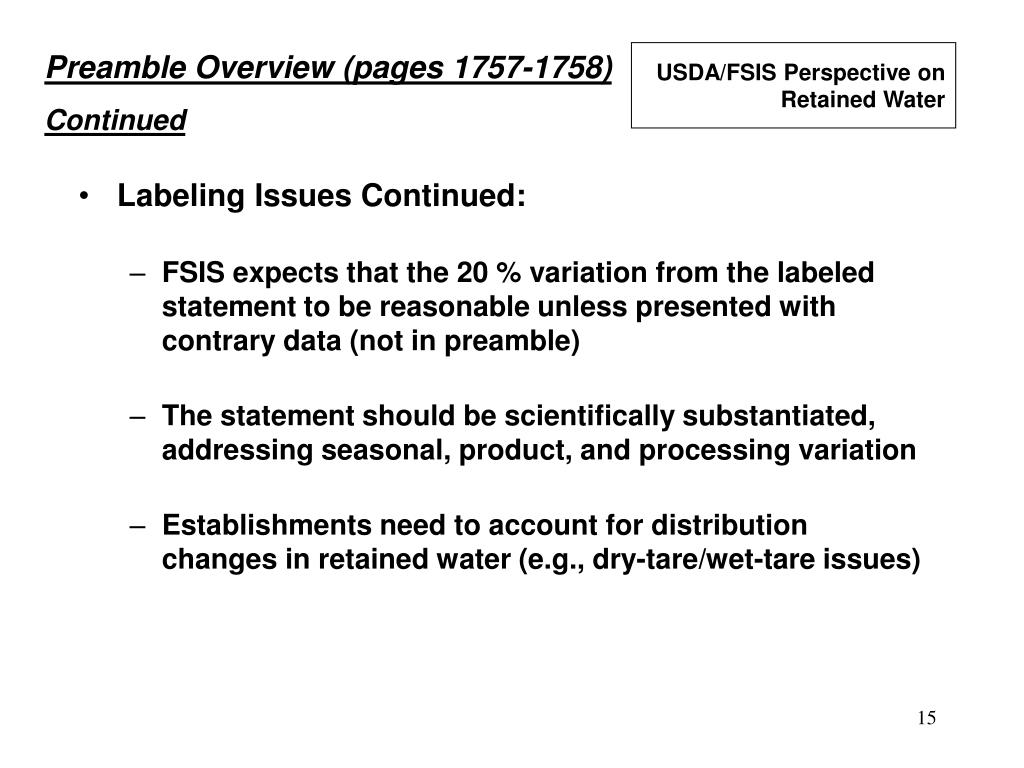 Preamble Overview (pages 1757-1758)
Continued

USDA/FSIS Perspective on Retained Water

• Labeling Issues Continued:

– FSIS expects that the 20 % variation from the labeled statement to be reasonable unless presented with contrary data (not in preamble)

– The statement should be scientifically substantiated, addressing seasonal, product, and processing variation

– Establishments need to account for distribution changes in retained water (e.g., dry-tare/wet-tare issues)

15